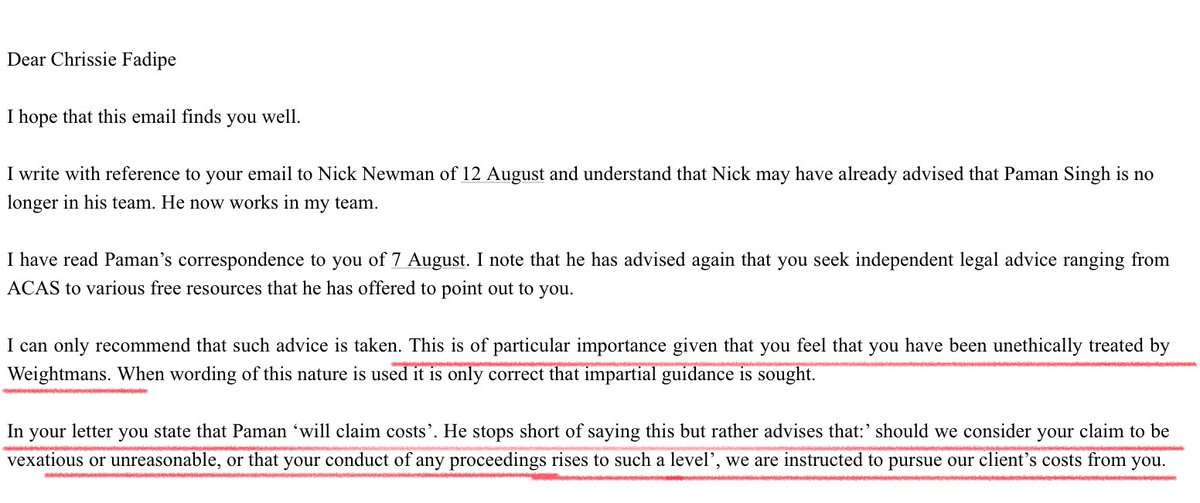 Dear Chrissie Fadipe

I hope that this email finds you well.

I write with reference to your email to Nick Newman of 12 August and understand that Nick may have already advised that Paman Singh is no longer in his team. He now works in my team.

I have read Paman's correspondence to you of 7 August. I note that he has advised again that you seek independent legal advice ranging from ACAS to various free resources that he has offered to point out to you.

I can only recommend that such advice is taken. This is of particular importance given that you feel that you have been unethically treated by Weightmans. When wording of this nature is used it is only correct that impartial guidance is sought.

In your letter you state that Paman 'will claim costs'. He stops short of saying this but rather advises that:' should we consider your claim to be vexatious or unreasonable, or that your conduct of any proceedings rises to such a level', we are instructed to pursue our client's costs from you.